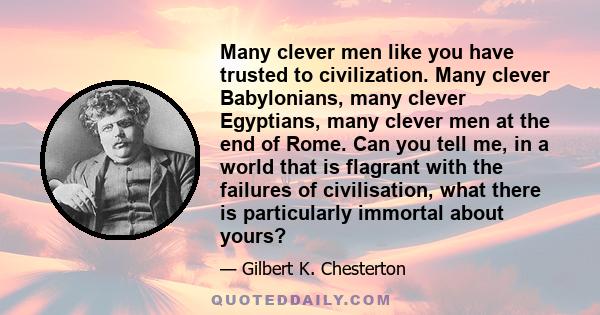 Many clever men like you have trusted to civilization. Many clever Babylonians, many clever Egyptians, many clever men at the end of Rome. Can you tell me, in a world that is flagrant with the failures of civilisation, what there is particularly immortal about yours?

— Gilbert K. Chesterton

QUOTEDDAILY.COM